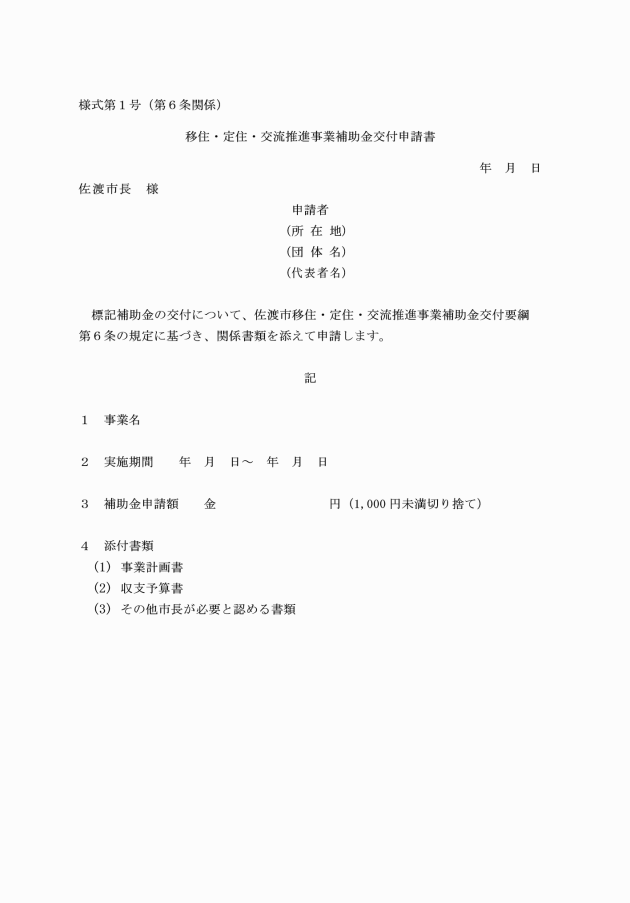 様式第１号（第６条関係）

移住・定住・交流推進事業補助金交付申請書

年　月　日

佐渡市長　様

申請者
（所 在 地）
（団 体 名）
（代表者名）

標記補助金の交付について、佐渡市移住・定住・交流推進事業補助金交付要綱第６条の規定に基づき、関係書類を添えて申請します。

記

１　事業名

２　実施期間　　年　月　日～　年　月　日

３　補助金申請額　　金　　　　　　　円（1,000円未満切り捨て）

４　添付書類
（1）事業計画書
（2）収支予算書
（3）その他市長が必要と認める書類